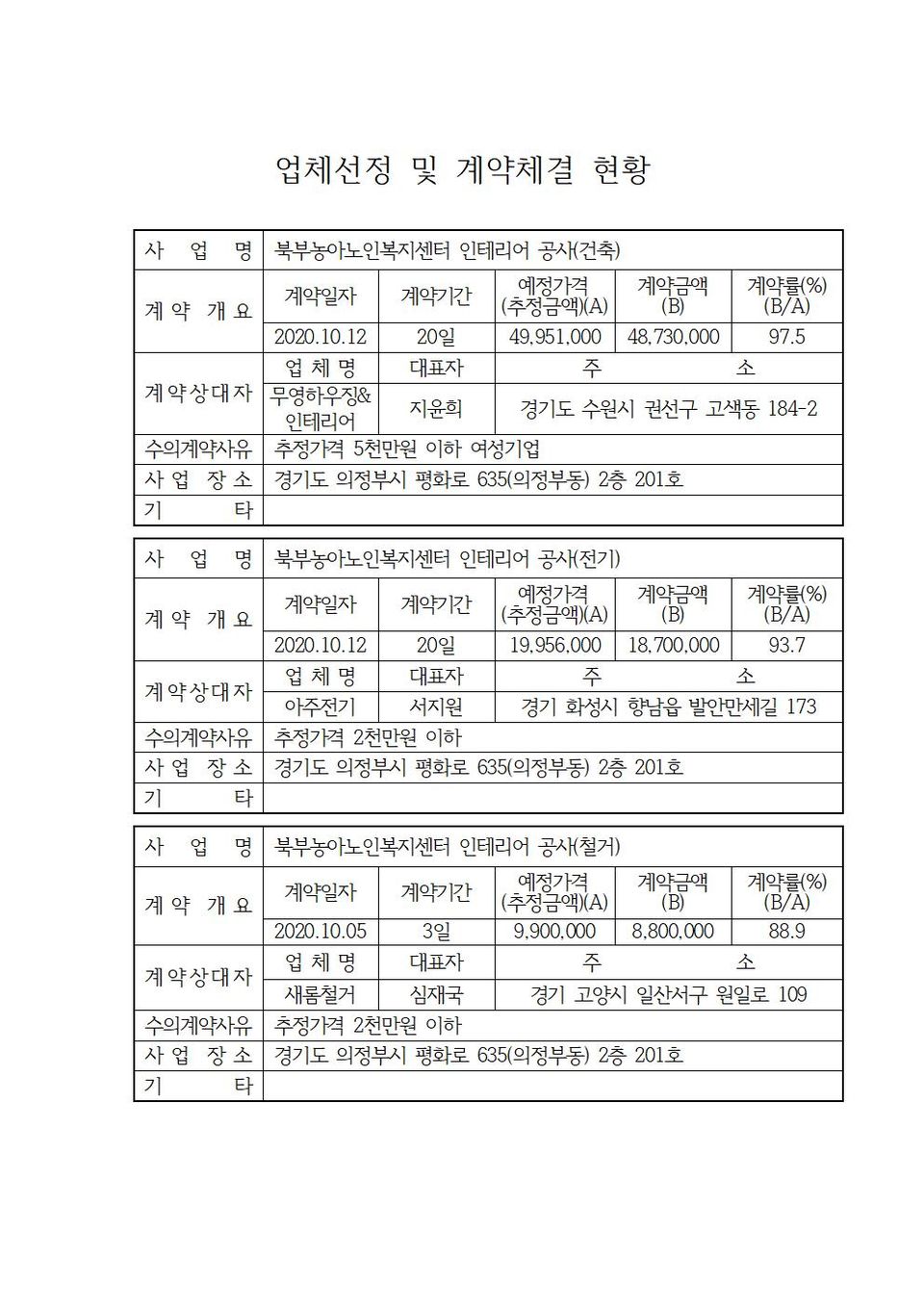 업체선정 및 계약체결 현황

| 사 업 명 | 북부농아노인복지센터 인테리어 공사(건축) | | | | |
|---|---|---|---|---|---|
| 계 약 개 요 | 계약일자 | 계약기간 | 예정가격 (추정금액)(A) | 계약금액 (B) | 계약률(%) (B/A) |
| | 2020.10.12 | 20일 | 49,951,000 | 48,730,000 | 97.5 |
| 계약상대자 | 업 체 명 | 대표자 | 주 소 | | |
| | 무영하우징& 인테리어 | 지윤희 | 경기도 수원시 권선구 고색동 184-2 | | |
| 수의계약사유 | 추정가격 5천만원 이하 여성기업 | | | | |
| 사 업 장 소 | 경기도 의정부시 평화로 635(의정부동) 2층 201호 | | | | |
| 기 타 | | | | | |

| 사 업 명 | 북부농아노인복지센터 인테리어 공사(전기) | | | | |
|---|---|---|---|---|---|
| 계 약 개 요 | 계약일자 | 계약기간 | 예정가격 (추정금액)(A) | 계약금액 (B) | 계약률(%) (B/A) |
| | 2020.10.12 | 20일 | 19,956,000 | 18,700,000 | 93.7 |
| 계약상대자 | 업 체 명 | 대표자 | 주 소 | | |
| | 아주전기 | 서지원 | 경기 화성시 향남읍 발안만세길 173 | | |
| 수의계약사유 | 추정가격 2천만원 이하 | | | | |
| 사 업 장 소 | 경기도 의정부시 평화로 635(의정부동) 2층 201호 | | | | |
| 기 타 | | | | | |

| 사 업 명 | 북부농아노인복지센터 인테리어 공사(철거) | | | | |
|---|---|---|---|---|---|
| 계 약 개 요 | 계약일자 | 계약기간 | 예정가격 (추정금액)(A) | 계약금액 (B) | 계약률(%) (B/A) |
| | 2020.10.05 | 3일 | 9,900,000 | 8,800,000 | 88.9 |
| 계약상대자 | 업 체 명 | 대표자 | 주 소 | | |
| | 새롬철거 | 심재국 | 경기 고양시 일산서구 원일로 109 | | |
| 수의계약사유 | 추정가격 2천만원 이하 | | | | |
| 사 업 장 소 | 경기도 의정부시 평화로 635(의정부동) 2층 201호 | | | | |
| 기 타 | | | | | |